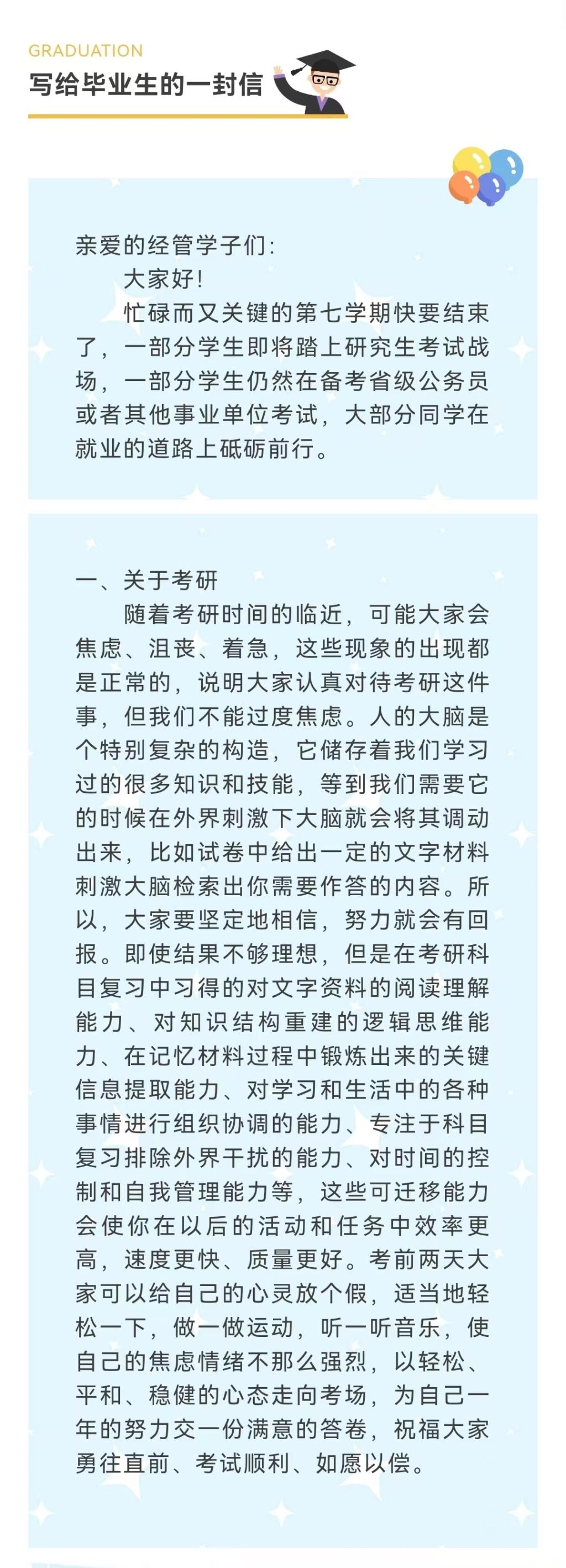 GRADUATION
写给毕业生的一封信

亲爱的经管学子们：

大家好！

忙碌而又关键的第七学期快要结束了，一部分学生即将踏上研究生考试战场，一部分学生仍然在备考省级公务员或者其他事业单位考试，大部分同学在就业的道路上砥砺前行。

一、关于考研

随着考研时间的临近，可能大家会焦虑、沮丧、着急，这些现象的出现都是正常的，说明大家认真对待考研这件事，但我们不能过度焦虑。人的大脑是个特别复杂的构造，它储存着我们学习过的很多知识和技能，等到我们需要它的时候在外界刺激下大脑就会将其调动出来，比如试卷中给出一定的文字材料刺激大脑检索出你需要作答的内容。所以，大家要坚定地相信，努力就会有回报。即使结果不够理想，但是在考研科目复习中习得的对文字资料的阅读理解能力、对知识结构重建的逻辑思维能力、在记忆材料过程中锻炼出来的关键信息提取能力、对学习和生活中的各种事情进行组织协调的能力、专注于科目复习排除外界干扰的能力、对时间的控制和自我管理能力等，这些可迁移能力会使你在以后的活动和任务中效率更高，速度更快、质量更好。考前两天大家可以给自己的心灵放个假，适当地轻松一下，做一做运动，听一听音乐，使自己的焦虑情绪不那么强烈，以轻松、平和、稳健的心态走向考场，为自己一年的努力交一份满意的答卷，祝福大家勇往直前、考试顺利、如愿以偿。